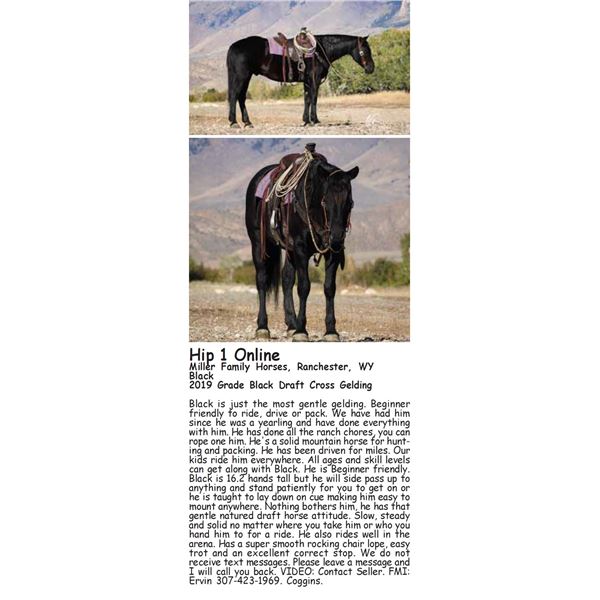 Hip 1 Online
Miller Family Horses, Ranchester, WY
Black
2019 Grade Black Draft Cross Gelding

Black is just the most gentle gelding. Beginner friendly to ride, drive or pack. We have had him since he was a yearling and have done everything with him. He has done all the ranch chores, you can rope one him. He's a solid mountain horse for hunting and packing. He has been driven for miles. Our kids ride him everywhere. All ages and skill levels can get along with Black. He is Beginner friendly. Black is 16.2 hands tall but he will side pass up to anything and stand patiently for you to get on or he is taught to lay down on cue making him easy to mount anywhere. Nothing bothers him, he has that gentle natured draft horse attitude. Slow, steady and solid no matter where you take him or who you hand him to for a ride. He also rides well in the arena. Has a super smooth rocking chair lope, easy trot and an excellent correct stop. We do not receive text messages. Please leave a message and I will call you back. VIDEO: Contact Seller. FMI: Ervin 307-423-1969. Coggins.